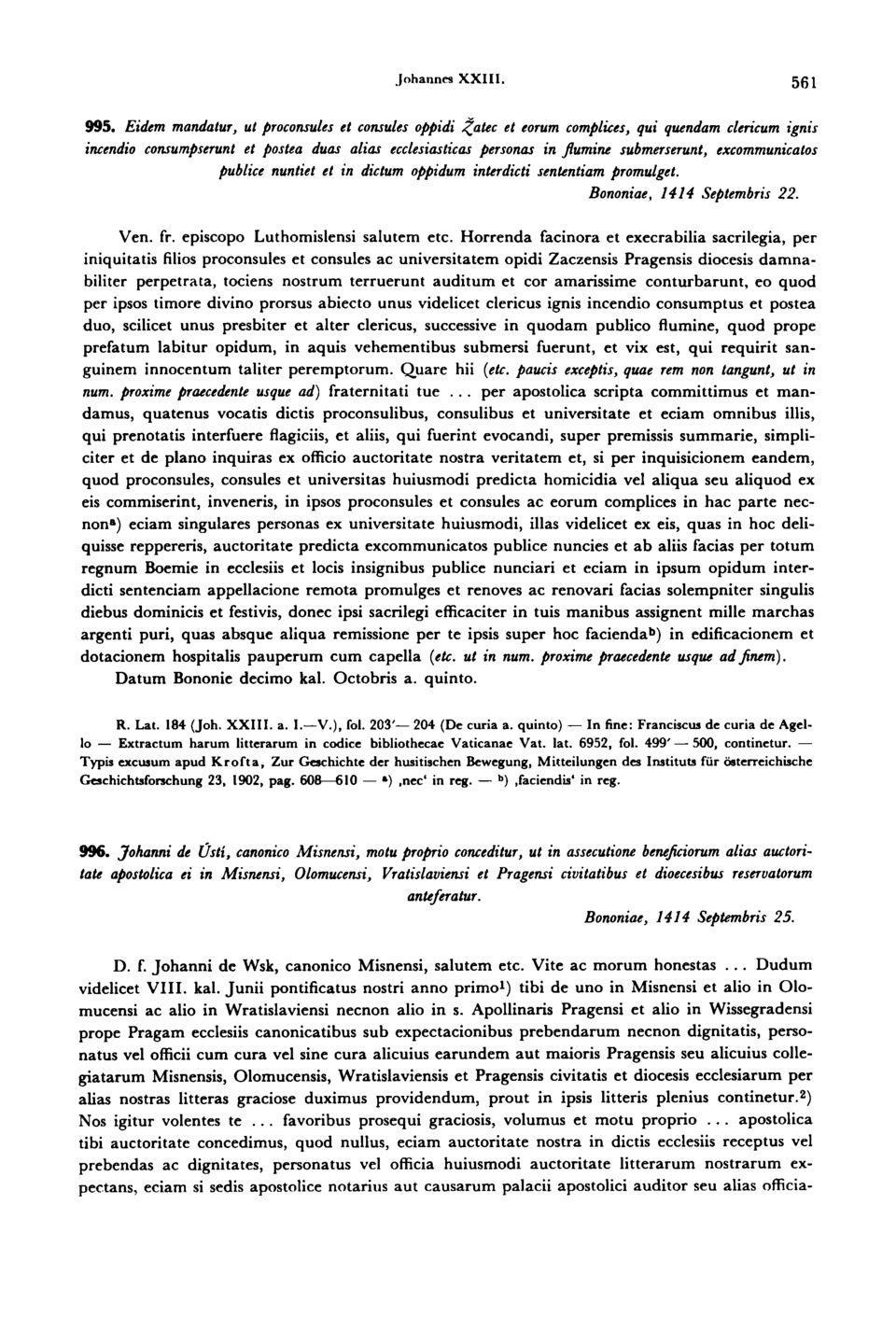 Johannes XXIII. 561

995. Eidem mandatur, ut proconsules et consules oppidi Žatec et eorum complices, qui quendam clericum ignis incendio consumpserunt et postea duas alias ecclesiasticas personas in flumine submerserunt, excommunicatos publice nuntiet et in dictum oppidum interdicti sententiam promulget.

Bononiae, 1414 Septembris 22.

Ven. fr. episcopo Luthomislensi salutem etc. Horrenda facinora et execrabilia sacrilegia, per iniquitatis filios proconsules et consules ac universitatem opidi Zaczensis Pragensis diocesis damnabiliter perpetrata, tociens nostrum terruerunt auditum et cor amarissime conturbarunt, eo quod per ipsos timore divino prorsus abiecto unus videlicet clericus ignis incendio consumptus et postea duo, scilicet unus presbiter et alter clericus, successive in quodam publico flumine, quod prope prefatum labitur opidum, in aquis vehementibus submersi fuerunt, et vix est, qui requirit sanguinem innocentum taliter peremptorum. Quare hii (etc. paucis exceptis, quae rem non tangunt, ut in num. proxime praecedente usque ad) fraternitati tue ... per apostolica scripta committimus et mandamus, quatenus vocatis dictis proconsulibus, consulibus et universitate et eciam omnibus illis, qui prenotatis interfuere flagiciis, et aliis, qui fuerint evocandi, super premissis summarie, simpliciter et de plano inquiras ex officio auctoritate nostra veritatem et, si per inquisicionem eandem, quod proconsules, consules et universitas huiusmodi predicta homicidia vel aliqua seu aliquod ex eis commiserint, inveneris, in ipsos proconsules et consules ac eorum complices in hac parte necnon$^{a}$) eciam singulares personas ex universitate huiusmodi, illas videlicet ex eis, quas in hoc deliquisse reppereris, auctoritate predicta excommunicatos publice nuncies et ab aliis facias per totum regnum Boemie in ecclesiis et locis insignibus publice nunciari et eciam in ipsum opidum interdicti sentenciam appellacione remota promulges et renoves ac renovari facias solempniter singulis diebus dominicis et festivis, donec ipsi sacrilegi efficaciter in tuis manibus assignent mille marchas argenti puri, quas absque aliqua remissione per te ipsis super hoc facienda$^{b}$) in edificacionem et dotacionem hospitalis pauperum cum capella (etc. ut in num. proxime praecedente usque ad finem).

Datum Bononie decimo kal. Octobris a. quinto.

R. Lat. 184 (Joh. XXIII. a. I.—V.), fol. 203'— 204 (De curia a. quinto) — In fine: Franciscus de curia de Agello — Extractum harum litterarum in codice bibliothecae Vaticanae Vat. lat. 6952, fol. 499' — 500, continetur. — Typis excusum apud Krofta, Zur Geschichte der husitischen Bewegung, Mitteilungen des Instituts für österreichische Geschichtsforschung 23, 1902, pag. 608—610 — $^{a}$) ‚nec' in reg. — $^{b}$) ‚faciendis' in reg.

996. Johanni de Ústí, canonico Misnensi, motu proprio conceditur, ut in assecutione beneficiorum alias auctoritate apostolica ei in Misnensi, Olomucensi, Vratislaviensi et Pragensi civitatibus et dioecesibus reservatorum anteferatur.

Bononiae, 1414 Septembris 25.

D. f. Johanni de Wsk, canonico Misnensi, salutem etc. Vite ac morum honestas ... Dudum videlicet VIII. kal. Junii pontificatus nostri anno primo$^{1}$) tibi de uno in Misnensi et alio in Olomucensi ac alio in Wratislaviensi necnon alio in s. Apollinaris Pragensi et alio in Wissegradensi prope Pragam ecclesiis canonicatibus sub expectacionibus prebendarum necnon dignitatis, personatus vel officii cum cura vel sine cura alicuius earundem aut maioris Pragensis seu alicuius collegiatarum Misnensis, Olomucensis, Wratislaviensis et Pragensis civitatis et diocesis ecclesiarum per alias nostras litteras graciose duximus providendum, prout in ipsis litteris plenius continetur.$^{2}$) Nos igitur volentes te ... favoribus prosequi graciosis, volumus et motu proprio ... apostolica tibi auctoritate concedimus, quod nullus, eciam auctoritate nostra in dictis ecclesiis receptus vel prebendas ac dignitates, personatus vel officia huiusmodi auctoritate litterarum nostrarum expectans, eciam si sedis apostolice notarius aut causarum palacii apostolici auditor seu alias officia-